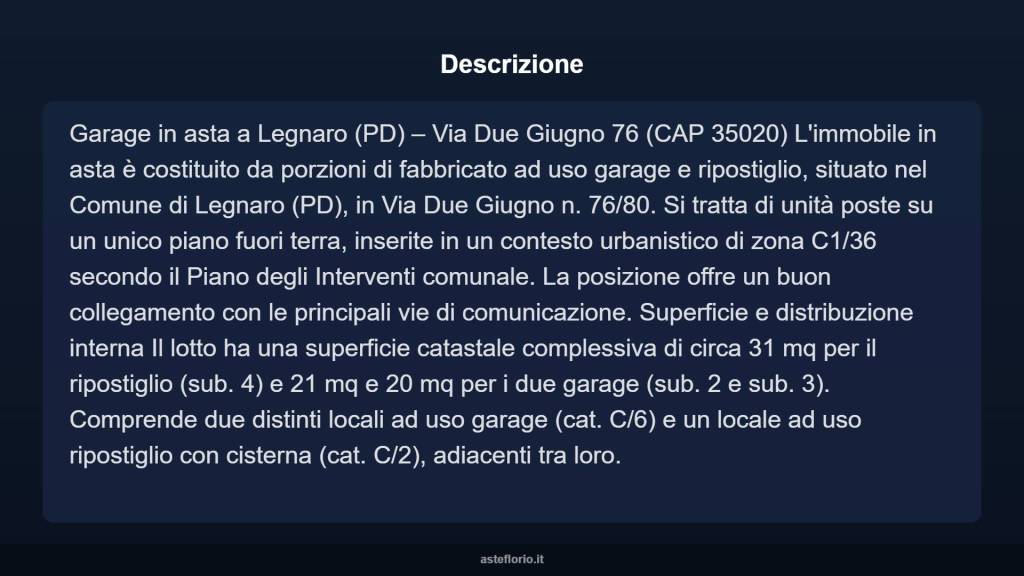 Descrizione

Garage in asta a Legnaro (PD) – Via Due Giugno 76 (CAP 35020) L'immobile in asta è costituito da porzioni di fabbricato ad uso garage e ripostiglio, situato nel Comune di Legnaro (PD), in Via Due Giugno n. 76/80. Si tratta di unità poste su un unico piano fuori terra, inserite in un contesto urbanistico di zona C1/36 secondo il Piano degli Interventi comunale. La posizione offre un buon collegamento con le principali vie di comunicazione. Superficie e distribuzione interna Il lotto ha una superficie catastale complessiva di circa 31 mq per il ripostiglio (sub. 4) e 21 mq e 20 mq per i due garage (sub. 2 e sub. 3). Comprende due distinti locali ad uso garage (cat. C/6) e un locale ad uso ripostiglio con cisterna (cat. C/2), adiacenti tra loro.

asteflorio.it